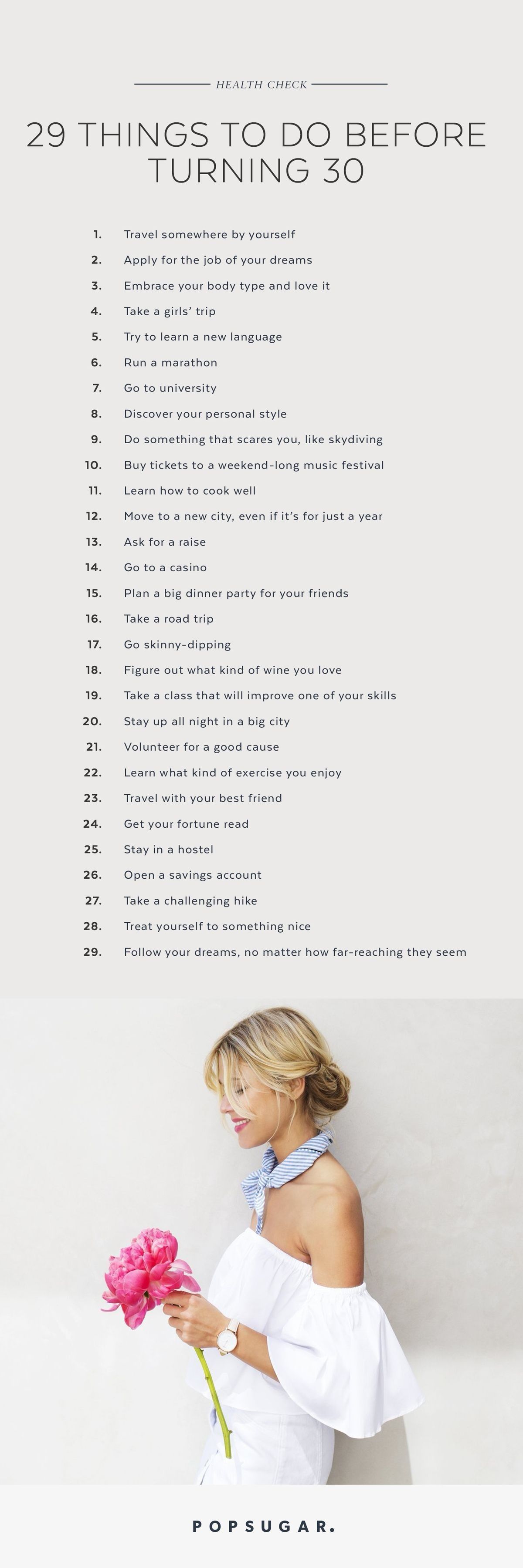 HEALTH CHECK

29 THINGS TO DO BEFORE TURNING 30

1. Travel somewhere by yourself
2. Apply for the job of your dreams
3. Embrace your body type and love it
4. Take a girls' trip
5. Try to learn a new language
6. Run a marathon
7. Go to university
8. Discover your personal style
9. Do something that scares you, like skydiving
10. Buy tickets to a weekend-long music festival
11. Learn how to cook well
12. Move to a new city, even if it's for just a year
13. Ask for a raise
14. Go to a casino
15. Plan a big dinner party for your friends
16. Take a road trip
17. Go skinny-dipping
18. Figure out what kind of wine you love
19. Take a class that will improve one of your skills
20. Stay up all night in a big city
21. Volunteer for a good cause
22. Learn what kind of exercise you enjoy
23. Travel with your best friend
24. Get your fortune read
25. Stay in a hostel
26. Open a savings account
27. Take a challenging hike
28. Treat yourself to something nice
29. Follow your dreams, no matter how far-reaching they seem

POPSUGAR.